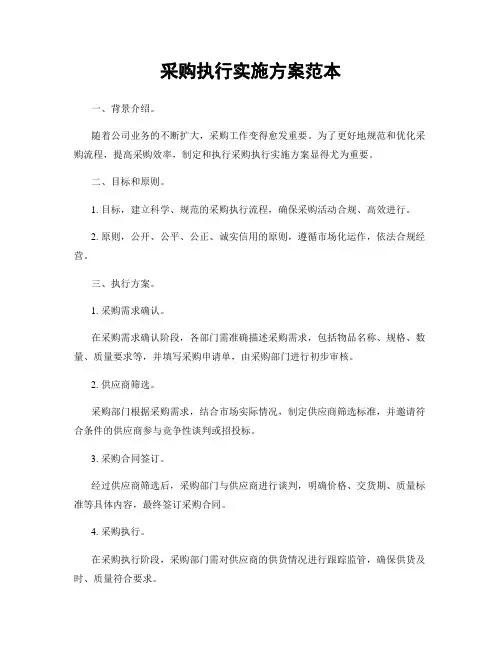 采购执行实施方案范本

一、背景介绍。

随着公司业务的不断扩大，采购工作变得愈发重要。为了更好地规范和优化采购流程，提高采购效率，制定和执行采购执行实施方案显得尤为重要。

二、目标和原则。

1. 目标，建立科学、规范的采购执行流程，确保采购活动合规、高效进行。

2. 原则，公开、公平、公正、诚实信用的原则，遵循市场化运作，依法合规经营。

三、执行方案。

1. 采购需求确认。

在采购需求确认阶段，各部门需准确描述采购需求，包括物品名称、规格、数量、质量要求等，并填写采购申请单，由采购部门进行初步审核。

2. 供应商筛选。

采购部门根据采购需求，结合市场实际情况，制定供应商筛选标准，并邀请符合条件的供应商参与竞争性谈判或招投标。

3. 采购合同签订。

经过供应商筛选后，采购部门与供应商进行谈判，明确价格、交货期、质量标准等具体内容，最终签订采购合同。

4. 采购执行。

在采购执行阶段，采购部门需对供应商的供货情况进行跟踪监管，确保供货及时、质量符合要求。